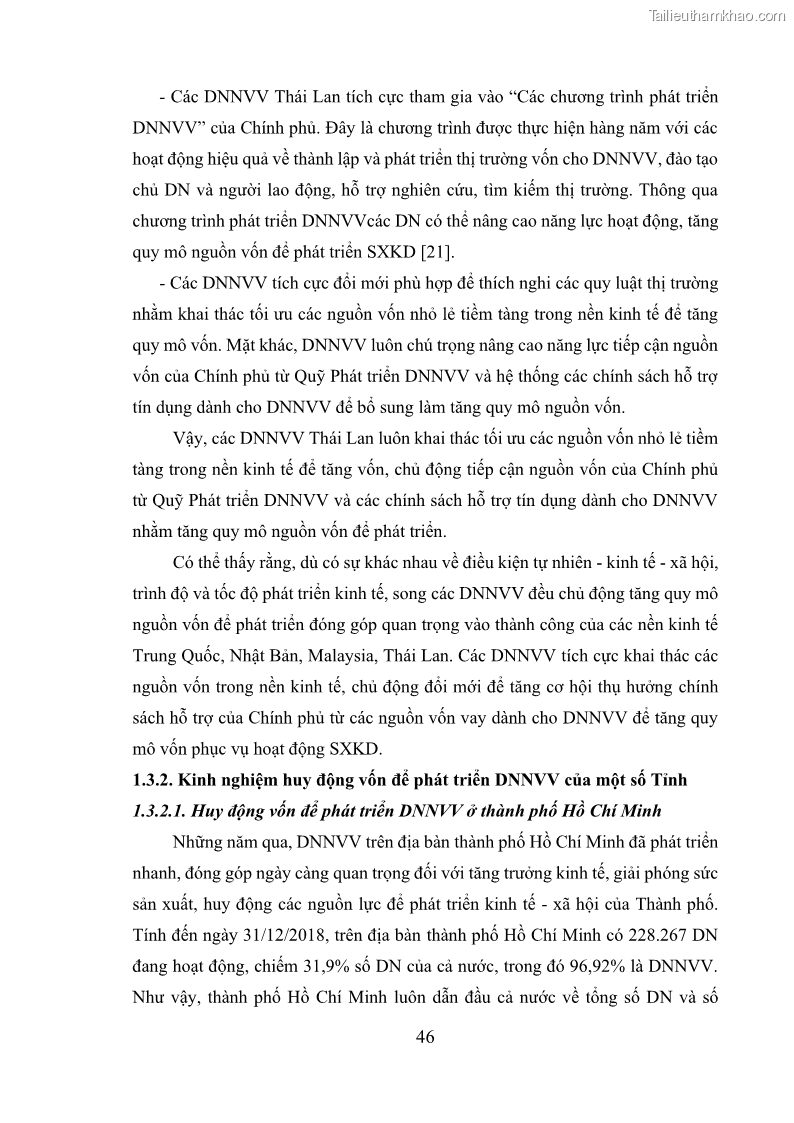 Tailieuthamkhao.com

- Các DNNVV Thái Lan tích cực tham gia vào “Các chương trình phát triển DNNVV” của Chính phủ. Đây là chương trình được thực hiện hàng năm với các hoạt động hiệu quả về thành lập và phát triển thị trường vốn cho DNNVV, đào tạo chủ DN và người lao động, hỗ trợ nghiên cứu, tìm kiếm thị trường. Thông qua chương trình phát triển DNNVVcác DN có thể nâng cao năng lực hoạt động, tăng quy mô nguồn vốn để phát triển SXKD [21].

- Các DNNVV tích cực đổi mới phù hợp để thích nghi các quy luật thị trường nhằm khai thác tối ưu các nguồn vốn nhỏ lẻ tiềm tàng trong nền kinh tế để tăng quy mô vốn. Mặt khác, DNNVV luôn chú trọng nâng cao năng lực tiếp cận nguồn vốn của Chính phủ từ Quỹ Phát triển DNNVV và hệ thống các chính sách hỗ trợ tín dụng dành cho DNNVV để bổ sung làm tăng quy mô nguồn vốn.

Vậy, các DNNVV Thái Lan luôn khai thác tối ưu các nguồn vốn nhỏ lẻ tiềm tàng trong nền kinh tế để tăng vốn, chủ động tiếp cận nguồn vốn của Chính phủ từ Quỹ Phát triển DNNVV và các chính sách hỗ trợ tín dụng dành cho DNNVV nhằm tăng quy mô nguồn vốn để phát triển.

Có thể thấy rằng, dù có sự khác nhau về điều kiện tự nhiên - kinh tế - xã hội, trình độ và tốc độ phát triển kinh tế, song các DNNVV đều chủ động tăng quy mô nguồn vốn để phát triển đóng góp quan trọng vào thành công của các nền kinh tế Trung Quốc, Nhật Bản, Malaysia, Thái Lan. Các DNNVV tích cực khai thác các nguồn vốn trong nền kinh tế, chủ động đổi mới để tăng cơ hội thụ hưởng chính sách hỗ trợ của Chính phủ từ các nguồn vốn vay dành cho DNNVV để tăng quy mô vốn phục vụ hoạt động SXKD.

1.3.2. Kinh nghiệm huy động vốn để phát triển DNNVV của một số Tỉnh

1.3.2.1. Huy động vốn để phát triển DNNVV ở thành phố Hồ Chí Minh

Những năm qua, DNNVV trên địa bàn thành phố Hồ Chí Minh đã phát triển nhanh, đóng góp ngày càng quan trọng đối với tăng trưởng kinh tế, giải phóng sức sản xuất, huy động các nguồn lực để phát triển kinh tế - xã hội của Thành phố. Tính đến ngày 31/12/2018, trên địa bàn thành phố Hồ Chí Minh có 228.267 DN đang hoạt động, chiếm 31,9% số DN của cả nước, trong đó 96,92% là DNNVV. Như vậy, thành phố Hồ Chí Minh luôn dẫn đầu cả nước về tổng số DN và số

46